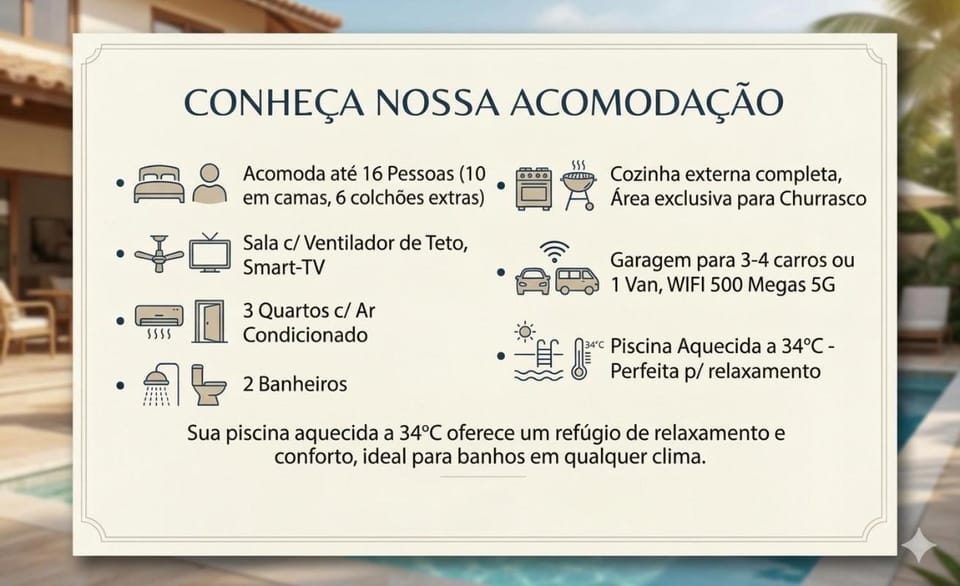 CONHEÇA NOSSA ACOMODAÇÃO

• Acomoda até 16 Pessoas (10 em camas, 6 colchões extras)

• Sala c/ Ventilador de Teto, Smart-TV

• 3 Quartos c/ Ar Condicionado

• 2 Banheiros

• Cozinha externa completa, Área exclusiva para Churrasco

• Garagem para 3-4 carros ou 1 Van, WIFI 500 Megas 5G

• 34°C Piscina Aquecida a 34°C - Perfeita p/ relaxamento

Sua piscina aquecida a 34°C oferece um refúgio de relaxamento e conforto, ideal para banhos em qualquer clima.